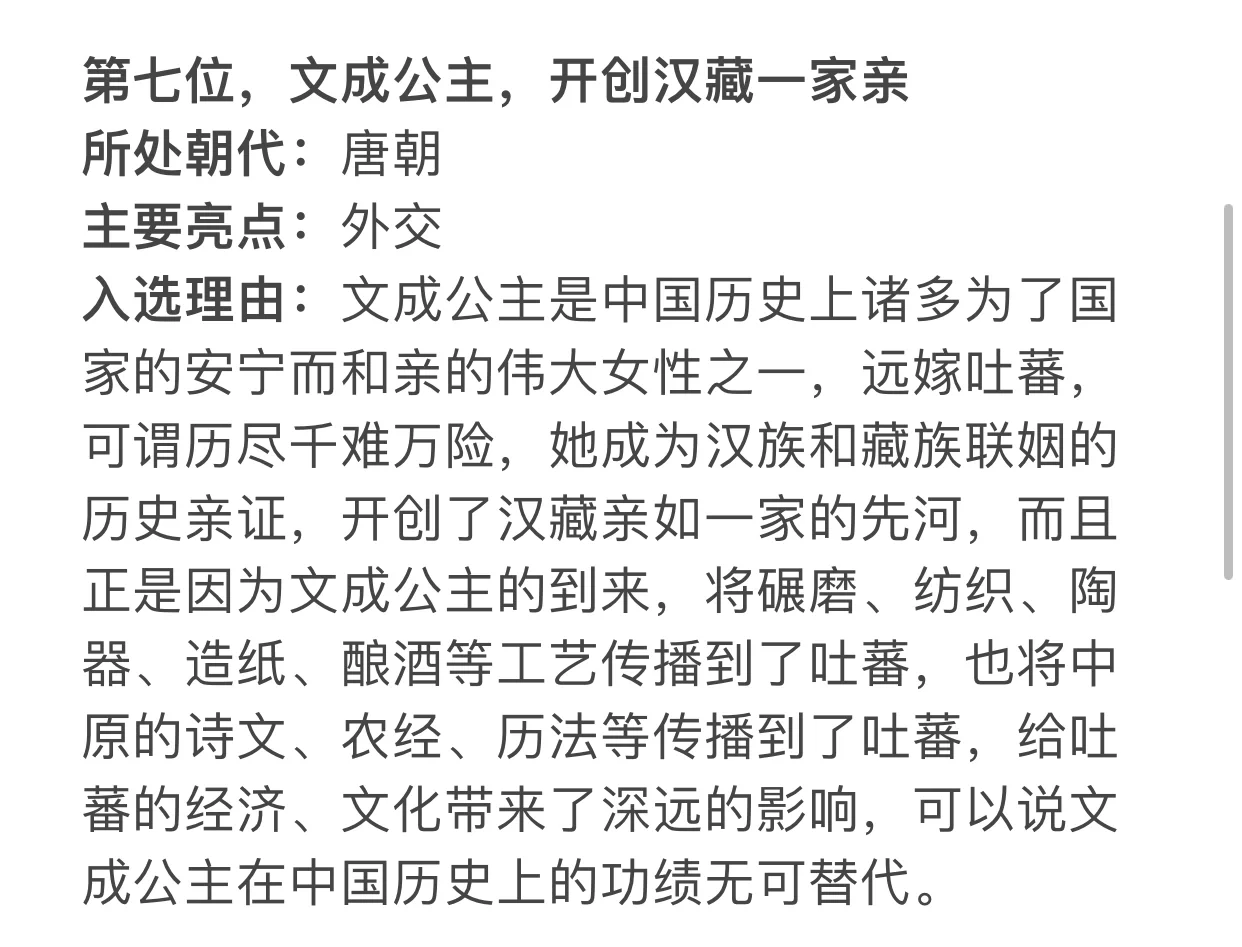 第七位，文成公主，开创汉藏一家亲
所处朝代：唐朝
主要亮点：外交
入选理由：文成公主是中国历史上诸多为了国家的安宁而和亲的伟大女性之一，远嫁吐蕃，可谓历尽千难万险，她成为汉族和藏族联姻的历史亲证，开创了汉藏亲如一家的先河，而且正是因为文成公主的到来，将碾磨、纺织、陶器、造纸、酿酒等工艺传播到了吐蕃，也将中原的诗文、农经、历法等传播到了吐蕃，给吐蕃的经济、文化带来了深远的影响，可以说文成公主在中国历史上的功绩无可替代。